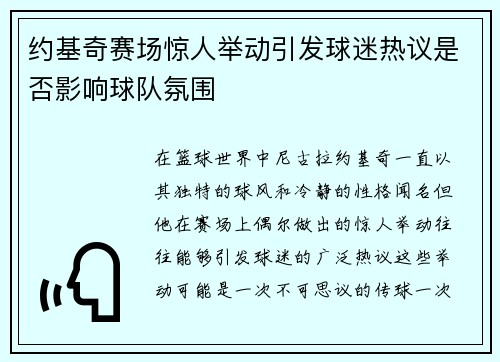 约基奇赛场惊人举动引发球迷热议是否影响球队氛围

在篮球世界中尼古拉约基奇一直以其独特的球风和冷静的性格闻名但他在赛场上偶尔做出的惊人举动往往能够引发球迷的广泛热议这些举动可能是一次不可思议的传球一次